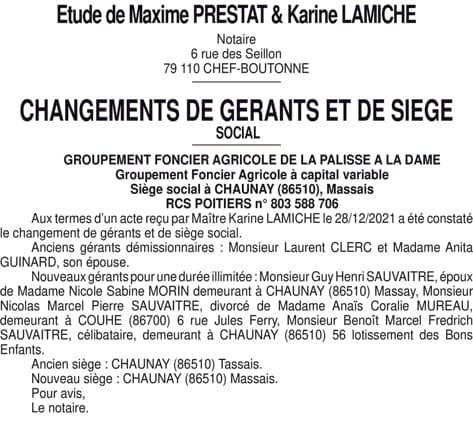 Etude de Maxime PRESTAT & Karine LAMICHE

Notaire
6 rue des Seillon
79 110 CHEF-BOUTONNE

CHANGEMENTS DE GERANTS ET DE SIEGE SOCIAL

GROUPEMENT FONCIER AGRICOLE DE LA PALISSE A LA DAME
Groupement Foncier Agricole à capital variable
Siège social à CHAUNAY (86510), Massais
RCS POITIERS n° 803 588 706

Aux termes d'un acte reçu par Maître Karine LAMICHE le 28/12/2021 a été constaté le changement de gérants et de siège social.

Anciens gérants démissionnaires : Monsieur Laurent CLERC et Madame Anita GUINARD, son épouse.

Nouveaux gérants pour une durée illimitée : Monsieur Guy Henri SAUVAITRE, époux de Madame Nicole Sabine MORIN demeurant à CHAUNAY (86510) Massay, Monsieur Nicolas Marcel Pierre SAUVAITRE, divorcé de Madame Anaïs Coralie MUREAU, demeurant à COUHE (86700) 6 rue Jules Ferry, Monsieur Benoît Marcel Fredrich SAUVAITRE, célibataire, demeurant à CHAUNAY (86510) 56 lotissement des Bons Enfants.

Ancien siège : CHAUNAY (86510) Tassais.

Nouveau siège : CHAUNAY (86510) Massais.

Pour avis,
Le notaire.